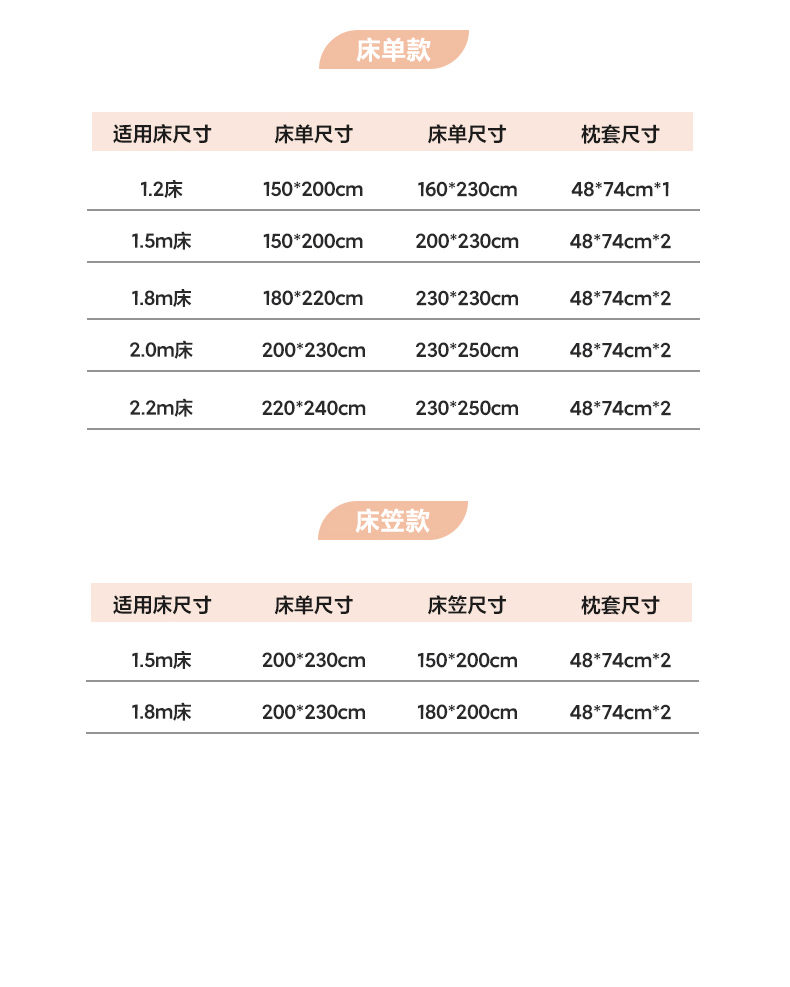 床单款

| 适用床尺寸 | 床单尺寸 | 床单尺寸 | 枕套尺寸 |
|---|---|---|---|
| 1.2床 | 150*200cm | 160*230cm | 48*74cm*1 |
| 1.5m床 | 150*200cm | 200*230cm | 48*74cm*2 |
| 1.8m床 | 180*220cm | 230*230cm | 48*74cm*2 |
| 2.0m床 | 200*230cm | 230*250cm | 48*74cm*2 |
| 2.2m床 | 220*240cm | 230*250cm | 48*74cm*2 |

床笠款

| 适用床尺寸 | 床单尺寸 | 床笠尺寸 | 枕套尺寸 |
|---|---|---|---|
| 1.5m床 | 200*230cm | 150*200cm | 48*74cm*2 |
| 1.8m床 | 200*230cm | 180*200cm | 48*74cm*2 |